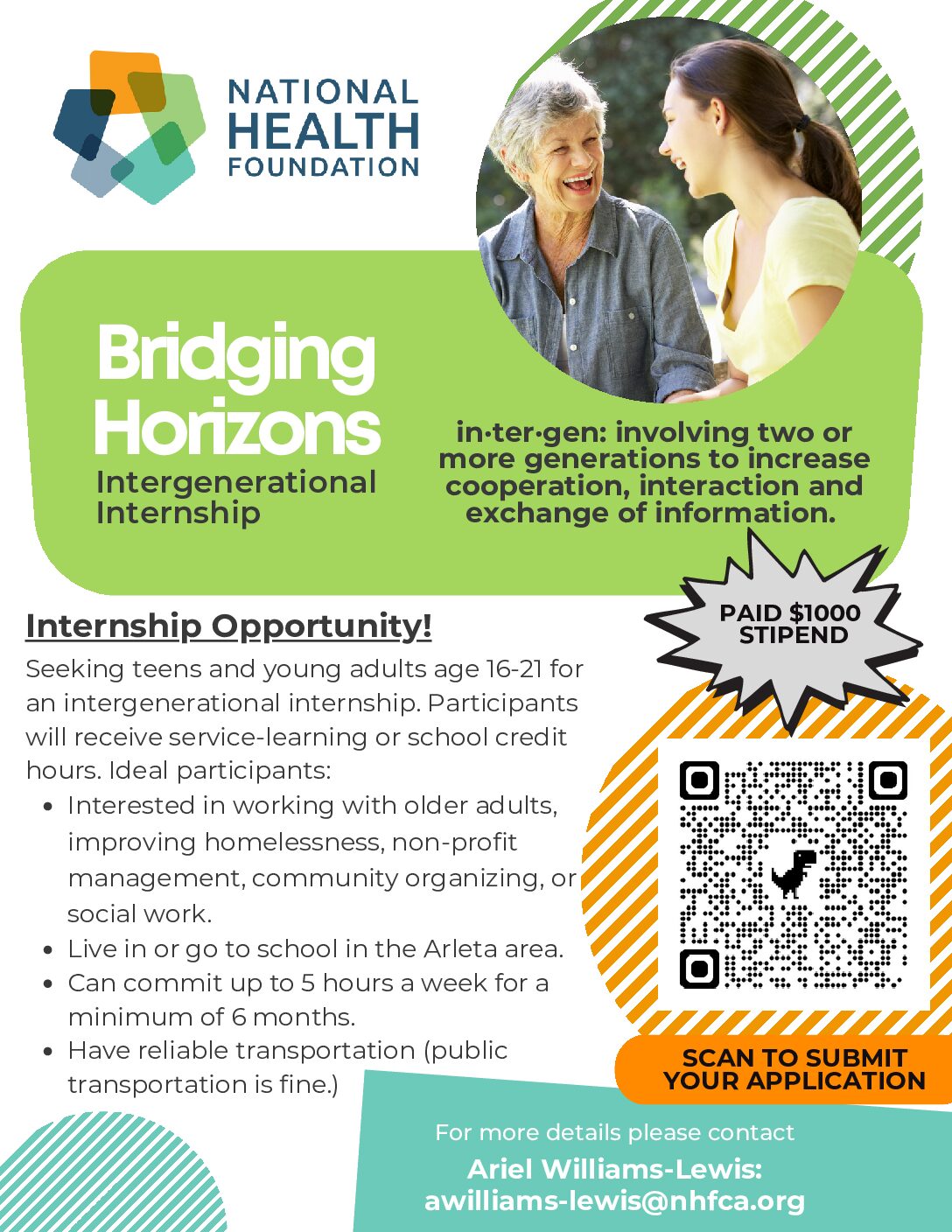 NATIONAL HEALTH FOUNDATION

Bridging Horizons
Intergenerational Internship

in·ter·gen: involving two or more generations to increase cooperation, interaction and exchange of information.

PAID $1000 STIPEND

Internship Opportunity!

Seeking teens and young adults age 16-21 for an intergenerational internship. Participants will receive service-learning or school credit hours. Ideal participants:

- Interested in working with older adults, improving homelessness, non-profit management, community organizing, or social work.
- Live in or go to school in the Arleta area.
- Can commit up to 5 hours a week for a minimum of 6 months.
- Have reliable transportation (public transportation is fine.)

SCAN TO SUBMIT YOUR APPLICATION

For more details please contact
Ariel Williams-Lewis:
awilliams-lewis@nhfca.org